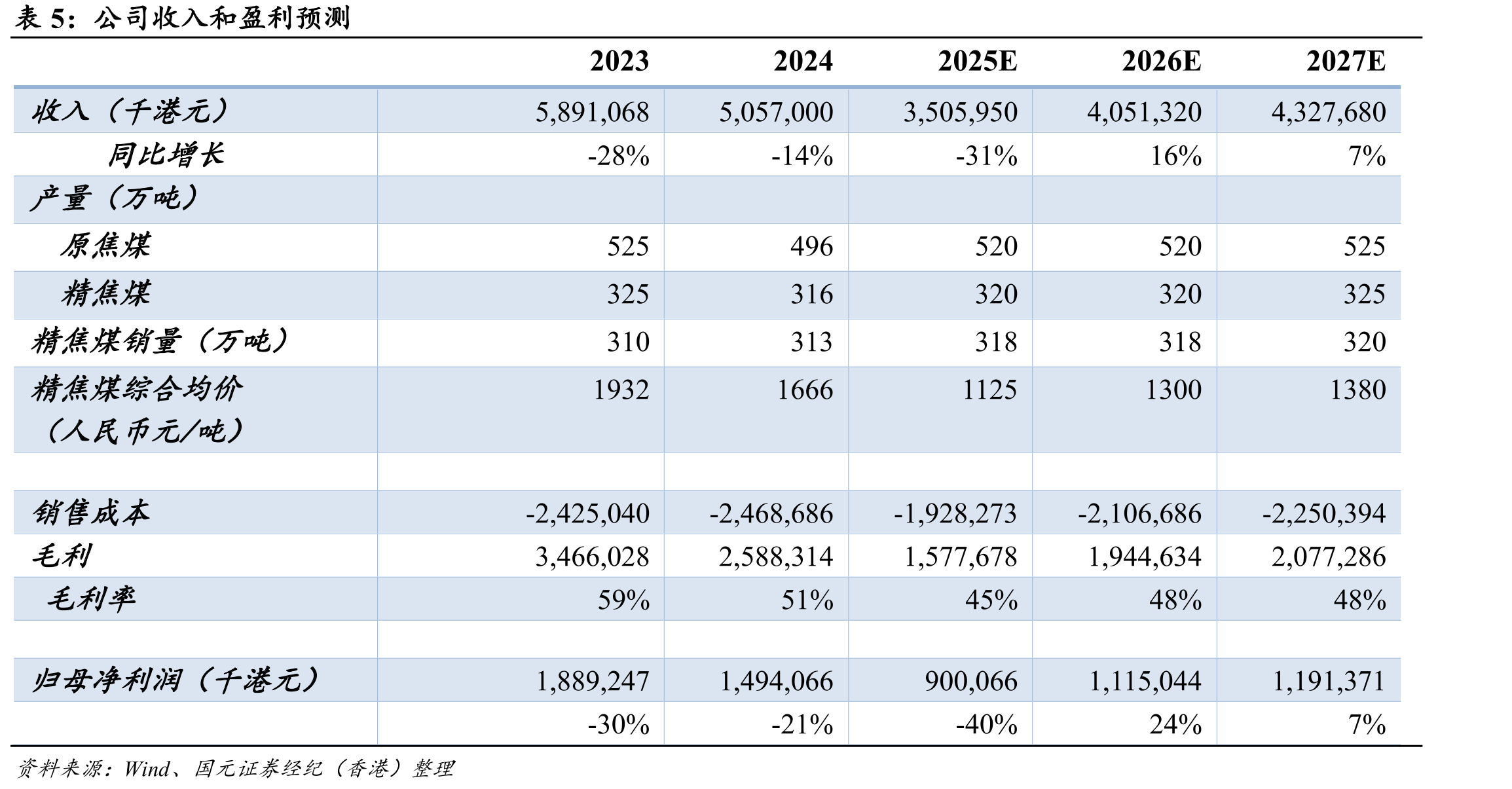 表5：公司收入和盈利预测

|  | 2023 | 2024 | 2025E | 2026E | 2027E |
|---|---|---|---|---|---|
| 收入（千港元） | 5,891,068 | 5,057,000 | 3,505,950 | 4,051,320 | 4,327,680 |
| 同比增长 | -28% | -14% | -31% | 16% | 7% |
| 产量（万吨） |  |  |  |  |  |
| 原焦煤 | 525 | 496 | 520 | 520 | 525 |
| 精焦煤 | 325 | 316 | 320 | 320 | 325 |
| 精焦煤销量（万吨） | 310 | 313 | 318 | 318 | 320 |
| 精焦煤综合均价（人民币元/吨） | 1932 | 1666 | 1125 | 1300 | 1380 |
|  |  |  |  |  |  |
| 销售成本 | -2,425,040 | -2,468,686 | -1,928,273 | -2,106,686 | -2,250,394 |
| 毛利 | 3,466,028 | 2,588,314 | 1,577,678 | 1,944,634 | 2,077,286 |
| 毛利率 | 59% | 51% | 45% | 48% | 48% |
|  |  |  |  |  |  |
| 归母净利润（千港元） | 1,889,247 | 1,494,066 | 900,066 | 1,115,044 | 1,191,371 |
|  | -30% | -21% | -40% | 24% | 7% |

资料来源：Wind、国元证券经纪（香港）整理